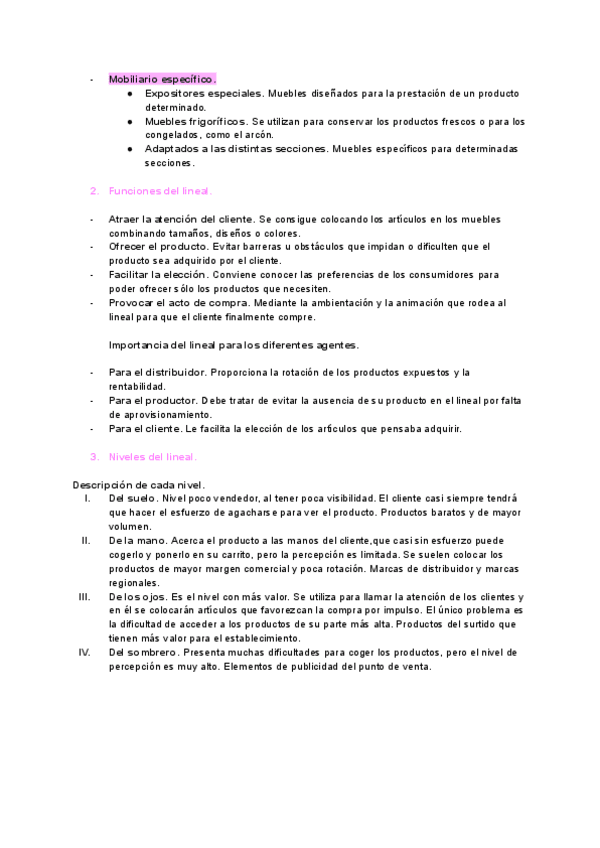 - Mobiliario específico.
● Expositores especiales. Muebles diseñados para la prestación de un producto determinado.
● Muebles frigoríficos. Se utilizan para conservar los productos frescos o para los congelados, como el arcón.
● Adaptados a las distintas secciones. Muebles específicos para determinadas secciones.

2. Funciones del lineal.

- Atraer la atención del cliente. Se consigue colocando los artículos en los muebles combinando tamaños, diseños o colores.
- Ofrecer el producto. Evitar barreras u obstáculos que impidan o dificulten que el producto sea adquirido por el cliente.
- Facilitar la elección. Conviene conocer las preferencias de los consumidores para poder ofrecer sólo los productos que necesiten.
- Provocar el acto de compra. Mediante la ambientación y la animación que rodea al lineal para que el cliente finalmente compre.

Importancia del lineal para los diferentes agentes.

- Para el distribuidor. Proporciona la rotación de los productos expuestos y la rentabilidad.
- Para el productor. Debe tratar de evitar la ausencia de su producto en el lineal por falta de aprovisionamiento.
- Para el cliente. Le facilita la elección de los artículos que pensaba adquirir.

3. Niveles del lineal.

Descripción de cada nivel.
I. Del suelo. Nivel poco vendedor, al tener poca visibilidad. El cliente casi siempre tendrá que hacer el esfuerzo de agacharse para ver el producto. Productos baratos y de mayor volumen.
II. De la mano. Acerca el producto a las manos del cliente,que casi sin esfuerzo puede cogerlo y ponerlo en su carrito, pero la percepción es limitada. Se suelen colocar los productos de mayor margen comercial y poca rotación. Marcas de distribuidor y marcas regionales.
III. De los ojos. Es el nivel con más valor. Se utiliza para llamar la atención de los clientes y en él se colocarán artículos que favorezcan la compra por impulso. El único problema es la dificultad de acceder a los productos de su parte más alta. Productos del surtido que tienen más valor para el establecimiento.
IV. Del sombrero. Presenta muchas dificultades para coger los productos, pero el nivel de percepción es muy alto. Elementos de publicidad del punto de venta.